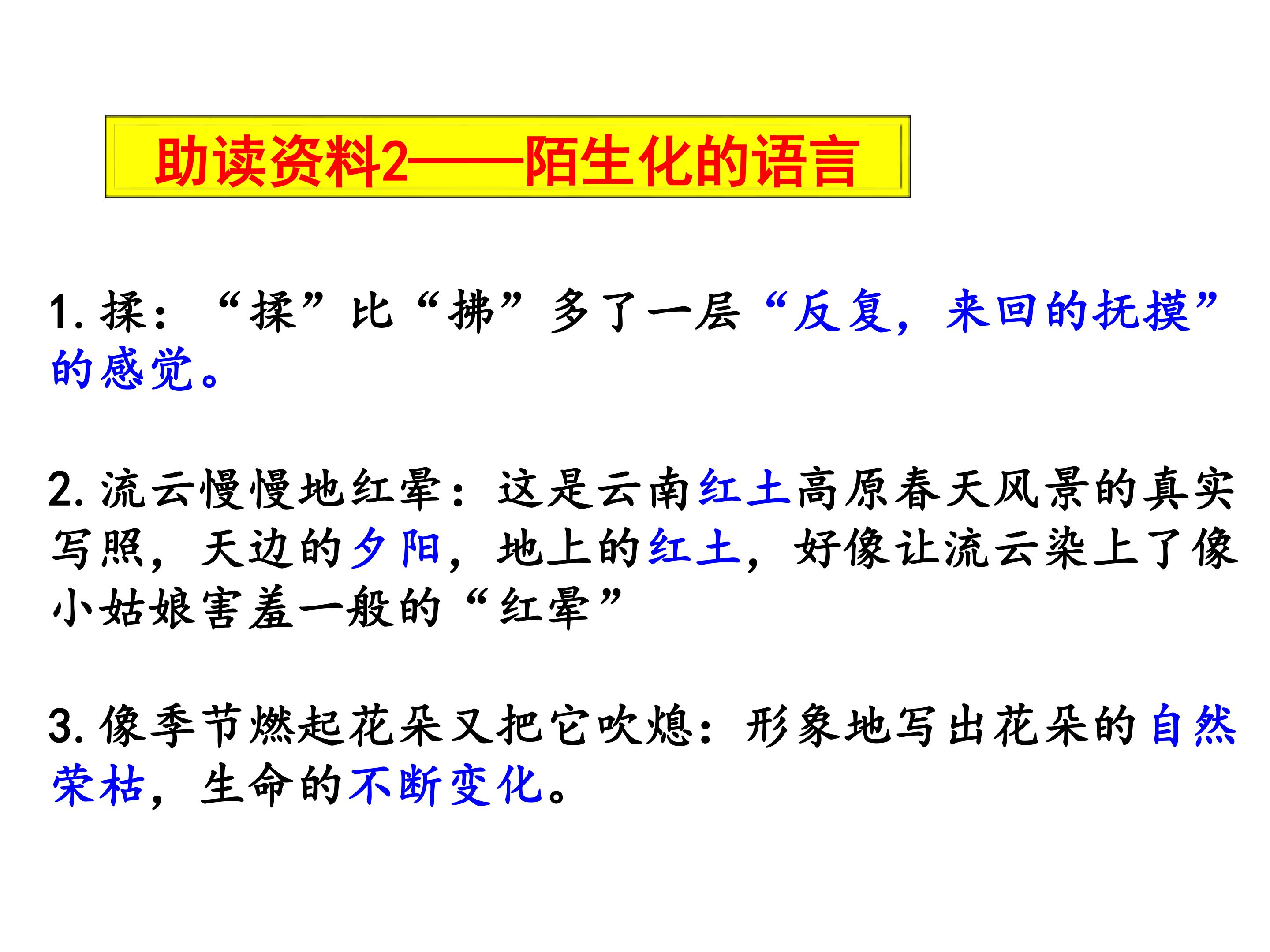 助读资料2——陌生化的语言

1.揉：“揉”比“拂”多了一层“反复，来回的抚摸”的感觉。

2.流云慢慢地红晕：这是云南红土高原春天风景的真实写照，天边的夕阳，地上的红土，好像让流云染上了像小姑娘害羞一般的“红晕”

3.像季节燃起花朵又把它吹熄：形象地写出花朵的自然荣枯，生命的不断变化。